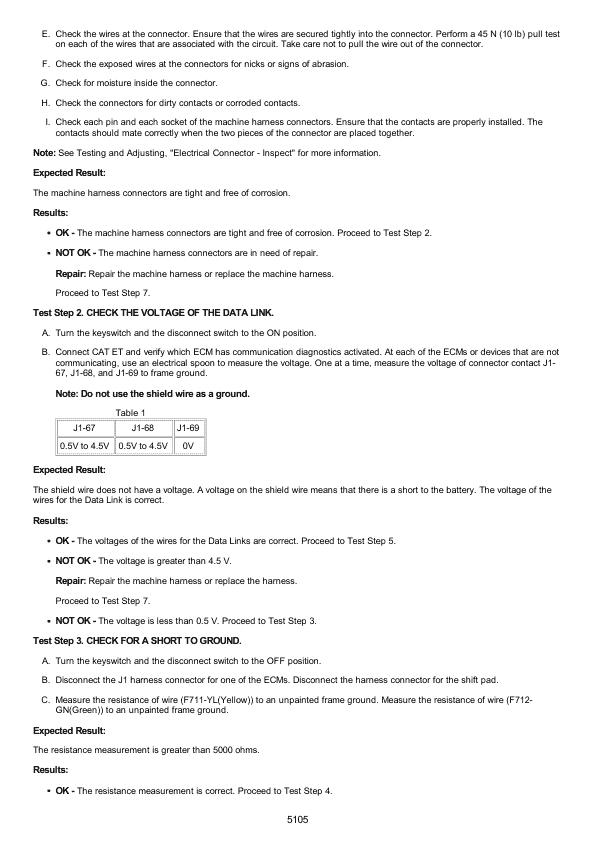 E. Check the wires at the connector. Ensure that the wires are secured tightly into the connector. Perform a 45 N (10 lb) pull test on each of the wires that are associated with the circuit. Take care not to pull the wire out of the connector.

F. Check the exposed wires at the connectors for nicks or signs of abrasion.

G. Check for moisture inside the connector.

H. Check the connectors for dirty contacts or corroded contacts.

I. Check each pin and each socket of the machine harness connectors. Ensure that the contacts are properly installed. The contacts should mate correctly when the two pieces of the connector are placed together.

Note: See Testing and Adjusting, "Electrical Connector - Inspect" for more information.

Expected Result:

The machine harness connectors are tight and free of corrosion.

Results:

• OK - The machine harness connectors are tight and free of corrosion. Proceed to Test Step 2.

• NOT OK - The machine harness connectors are in need of repair.

Repair: Repair the machine harness or replace the machine harness.

Proceed to Test Step 7.

Test Step 2. CHECK THE VOLTAGE OF THE DATA LINK.

A. Turn the keyswitch and the disconnect switch to the ON position.

B. Connect CAT ET and verify which ECM has communication diagnostics activated. At each of the ECMs or devices that are not communicating, use an electrical spoon to measure the voltage. One at a time, measure the voltage of connector contact J1-67, J1-68, and J1-69 to frame ground.

Note: Do not use the shield wire as a ground.

Table 1

| J1-67 | J1-68 | J1-69 |
|---|---|---|
| 0.5V to 4.5V | 0.5V to 4.5V | 0V |

Expected Result:

The shield wire does not have a voltage. A voltage on the shield wire means that there is a short to the battery. The voltage of the wires for the Data Link is correct.

Results:

• OK - The voltages of the wires for the Data Links are correct. Proceed to Test Step 5.

• NOT OK - The voltage is greater than 4.5 V.

Repair: Repair the machine harness or replace the harness.

Proceed to Test Step 7.

• NOT OK - The voltage is less than 0.5 V. Proceed to Test Step 3.

Test Step 3. CHECK FOR A SHORT TO GROUND.

A. Turn the keyswitch and the disconnect switch to the OFF position.

B. Disconnect the J1 harness connector for one of the ECMs. Disconnect the harness connector for the shift pad.

C. Measure the resistance of wire (F711-YL(Yellow)) to an unpainted frame ground. Measure the resistance of wire (F712-GN(Green)) to an unpainted frame ground.

Expected Result:

The resistance measurement is greater than 5000 ohms.

Results:

• OK - The resistance measurement is correct. Proceed to Test Step 4.

5105